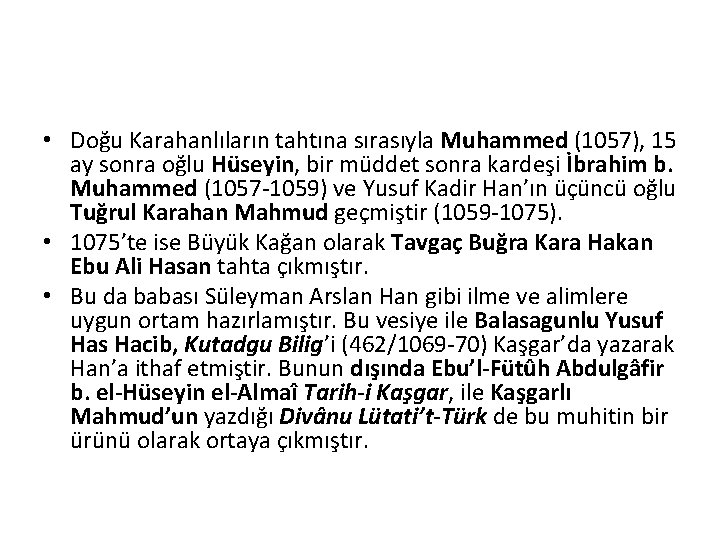 • Doğu Karahanlıların tahtına sırasıyla Muhammed (1057), 15 ay sonra oğlu Hüseyin, bir müddet sonra kardeşi İbrahim b. Muhammed (1057-1059) ve Yusuf Kadir Han'ın üçüncü oğlu Tuğrul Karahan Mahmud geçmiştir (1059-1075).

• 1075'te ise Büyük Kağan olarak Tavgaç Buğra Kara Hakan Ebu Ali Hasan tahta çıkmıştır.

• Bu da babası Süleyman Arslan Han gibi ilme ve alimlere uygun ortam hazırlamıştır. Bu vesiye ile Balasagunlu Yusuf Has Hacib, Kutadgu Bilig'i (462/1069-70) Kaşgar'da yazarak Han'a ithaf etmiştir. Bunun dışında Ebu'l-Fütûh Abdulgâfir b. el-Hüseyin el-Almaî Tarih-i Kaşgar, ile Kaşgarlı Mahmud'un yazdığı Divânu Lütati't-Türk de bu muhitin bir ürünü olarak ortaya çıkmıştır.